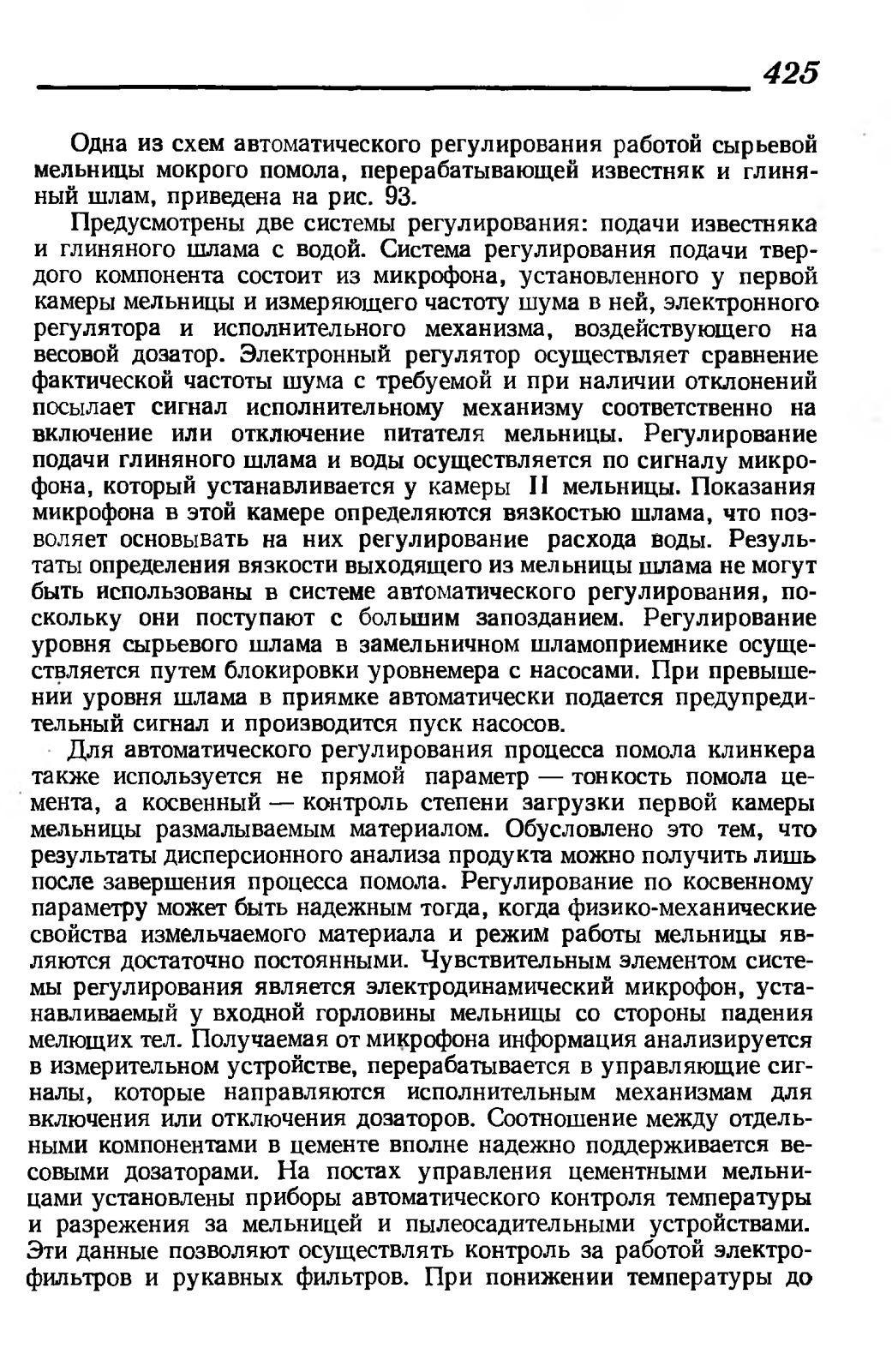 425

Одна из схем автоматического регулирования работой сырьевой мельницы мокрого помола, перерабатывающей известняк и глиняный шлам, приведена на рис. 93.

Предусмотрены две системы регулирования: подачи известняка и глиняного шлама с водой. Система регулирования подачи твердого компонента состоит из микрофона, установленного у первой камеры мельницы и измеряющего частоту шума в ней, электронного регулятора и исполнительного механизма, воздействующего на весовой дозатор. Электронный регулятор осуществляет сравнение фактической частоты шума с требуемой и при наличии отклонений посылает сигнал исполнительному механизму соответственно на включение или отключение питателя мельницы. Регулирование подачи глиняного шлама и воды осуществляется по сигналу микрофона, который устанавливается у камеры II мельницы. Показания микрофона в этой камере определяются вязкостью шлама, что позволяет основывать на них регулирование расхода воды. Результаты определения вязкости выходящего из мельницы шлама не могут быть использованы в системе автоматического регулирования, поскольку они поступают с большим запозданием. Регулирование уровня сырьевого шлама в замельничном шламоприемнике осуществляется путем блокировки уровнемера с насосами. При превышении уровня шлама в приямке автоматически подается предупредительный сигнал и производится пуск насосов.

Для автоматического регулирования процесса помола клинкера также используется не прямой параметр — тонкость помола цемента, а косвенный — контроль степени загрузки первой камеры мельницы размалываемым материалом. Обусловлено это тем, что результаты дисперсионного анализа продукта можно получить лишь после завершения процесса помола. Регулирование по косвенному параметру может быть надежным тогда, когда физико-механические свойства измельчаемого материала и режим работы мельницы являются достаточно постоянными. Чувствительным элементом системы регулирования является электродинамический микрофон, устанавливаемый у входной горловины мельницы со стороны падения мелющих тел. Получаемая от микрофона информация анализируется в измерительном устройстве, перерабатывается в управляющие сигналы, которые направляются исполнительным механизмам для включения или отключения дозаторов. Соотношение между отдельными компонентами в цементе вполне надежно поддерживается весовыми дозаторами. На постах управления цементными мельницами установлены приборы автоматического контроля температуры и разрежения за мельницей и пылеосадительными устройствами. Эти данные позволяют осуществлять контроль за работой электрофильтров и рукавных фильтров. При понижении температуры до